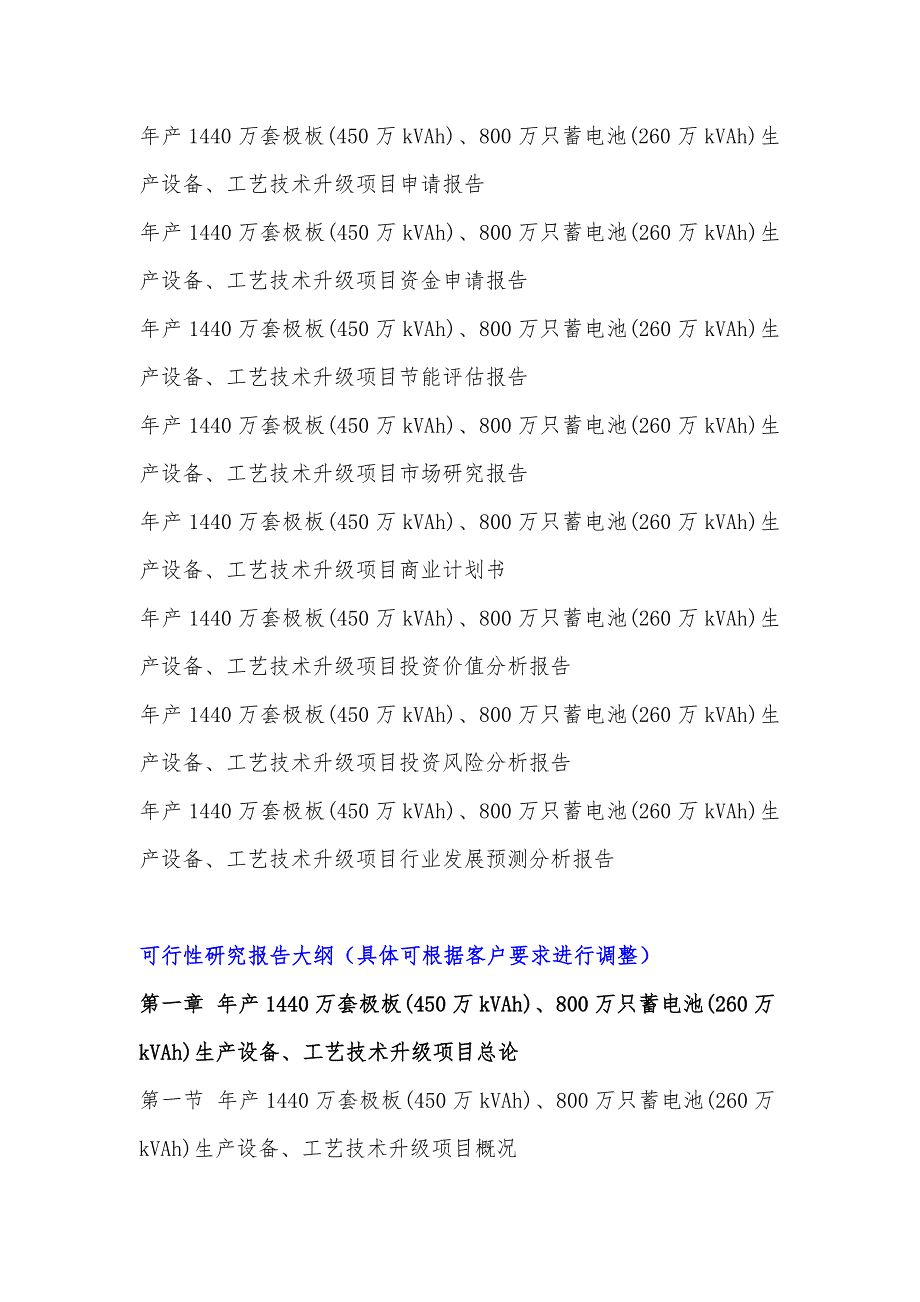 年产 1440 万套极板(450 万 kVAh)、800 万只蓄电池(260 万 kVAh)生产设备、工艺技术升级项目申请报告

年产 1440 万套极板(450 万 kVAh)、800 万只蓄电池(260 万 kVAh)生产设备、工艺技术升级项目资金申请报告

年产 1440 万套极板(450 万 kVAh)、800 万只蓄电池(260 万 kVAh)生产设备、工艺技术升级项目节能评估报告

年产 1440 万套极板(450 万 kVAh)、800 万只蓄电池(260 万 kVAh)生产设备、工艺技术升级项目市场研究报告

年产 1440 万套极板(450 万 kVAh)、800 万只蓄电池(260 万 kVAh)生产设备、工艺技术升级项目商业计划书

年产 1440 万套极板(450 万 kVAh)、800 万只蓄电池(260 万 kVAh)生产设备、工艺技术升级项目投资价值分析报告

年产 1440 万套极板(450 万 kVAh)、800 万只蓄电池(260 万 kVAh)生产设备、工艺技术升级项目投资风险分析报告

年产 1440 万套极板(450 万 kVAh)、800 万只蓄电池(260 万 kVAh)生产设备、工艺技术升级项目行业发展预测分析报告

可行性研究报告大纲（具体可根据客户要求进行调整）

第一章 年产 1440 万套极板(450 万 kVAh)、800 万只蓄电池(260 万 kVAh)生产设备、工艺技术升级项目总论

第一节 年产 1440 万套极板(450 万 kVAh)、800 万只蓄电池(260 万 kVAh)生产设备、工艺技术升级项目概况